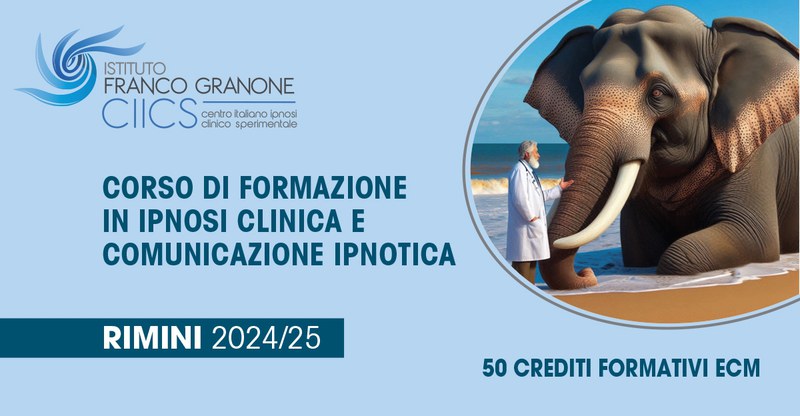 ISTITUTO
FRANCO GRANONE
CIICS centro italiano ipnosi clinico sperimentale

CORSO DI FORMAZIONE IN IPNOSI CLINICA E COMUNICAZIONE IPNOTICA

RIMINI 2024/25

50 CREDITI FORMATIVI ECM